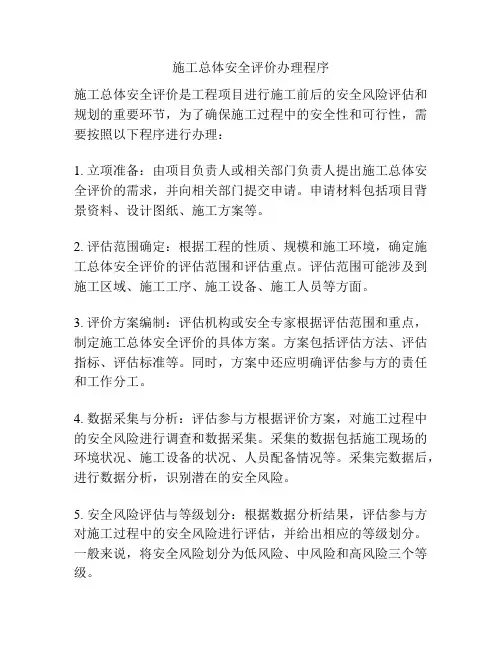 施工总体安全评价办理程序

施工总体安全评价是工程项目进行施工前后的安全风险评估和规划的重要环节，为了确保施工过程中的安全性和可行性，需要按照以下程序进行办理：

1. 立项准备：由项目负责人或相关部门负责人提出施工总体安全评价的需求，并向相关部门提交申请。申请材料包括项目背景资料、设计图纸、施工方案等。

2. 评估范围确定：根据工程的性质、规模和施工环境，确定施工总体安全评价的评估范围和评估重点。评估范围可能涉及到施工区域、施工工序、施工设备、施工人员等方面。

3. 评价方案编制：评估机构或安全专家根据评估范围和重点，制定施工总体安全评价的具体方案。方案包括评估方法、评估指标、评估标准等。同时，方案中还应明确评估参与方的责任和工作分工。

4. 数据采集与分析：评估参与方根据评价方案，对施工过程中的安全风险进行调查和数据采集。采集的数据包括施工现场的环境状况、施工设备的状况、人员配备情况等。采集完数据后，进行数据分析，识别潜在的安全风险。

5. 安全风险评估与等级划分：根据数据分析结果，评估参与方对施工过程中的安全风险进行评估，并给出相应的等级划分。一般来说，将安全风险划分为低风险、中风险和高风险三个等级。